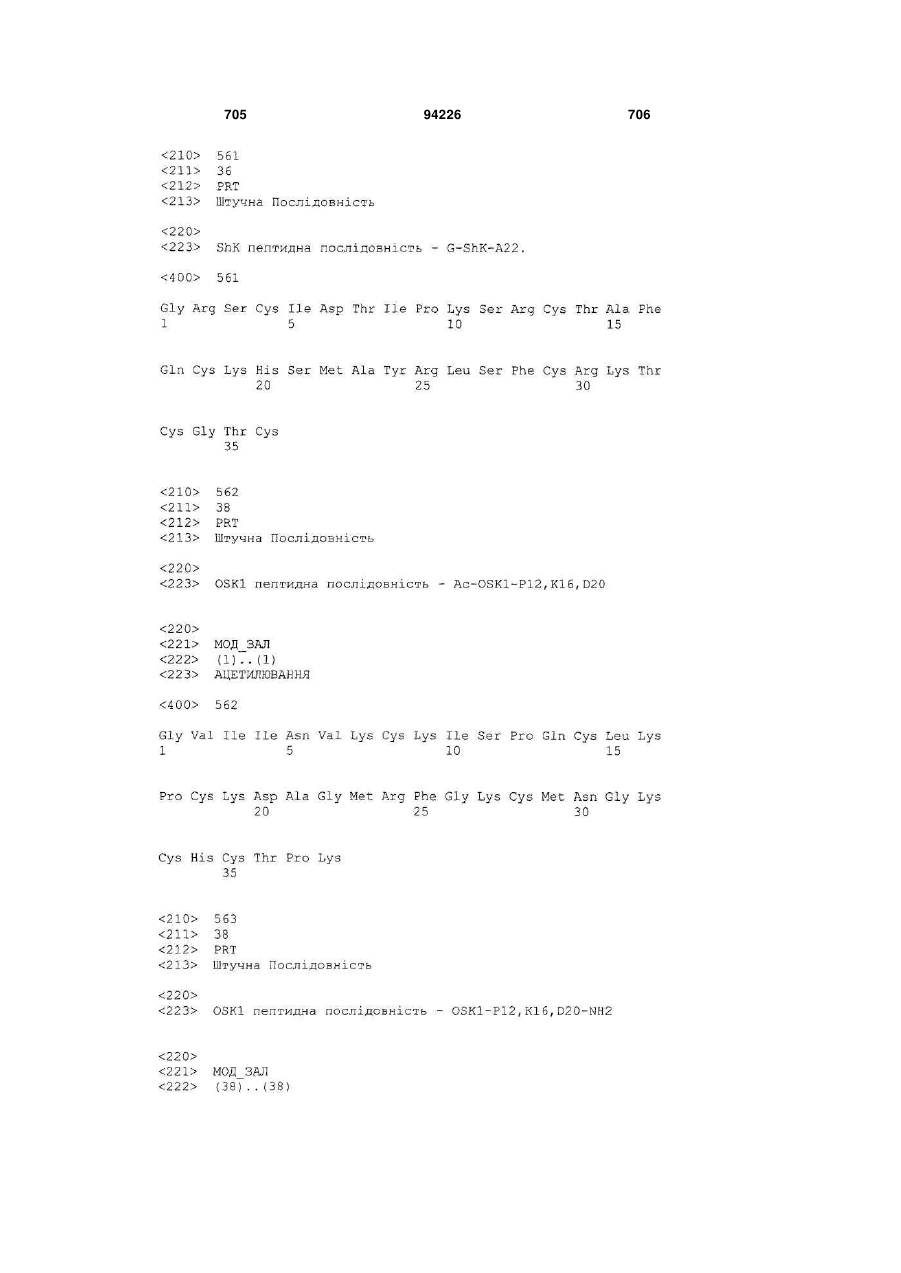 705 94226 706

<210> 561
<211> 36
<212> PRT
<213> Штучна Послідовність

<220>
<223> ShK пептидна послідовність - G-ShK-A22.

<400> 561

Gly Arg Ser Cys Ile Asp Thr Ile Pro Lys Ser Arg Cys Thr Ala Phe
1 5 10 15

Gln Cys Lys His Ser Met Ala Tyr Arg Leu Ser Phe Cys Arg Lys Thr
20 25 30

Cys Gly Thr Cys
35

<210> 562
<211> 38
<212> PRT
<213> Штучна Послідовність

<220>
<223> OSK1 пептидна послідовність - Ac-OSK1-P12,K16,D20

<220>
<221> МОД_ЗАЛ
<222> (1)..(1)
<223> АЦЕТИЛЮВАННЯ

<400> 562

Gly Val Ile Ile Asn Val Lys Cys Lys Ile Ser Pro Gln Cys Leu Lys
1 5 10 15

Pro Cys Lys Asp Ala Gly Met Arg Phe Gly Lys Cys Met Asn Gly Lys
20 25 30

Cys His Cys Thr Pro Lys
35

<210> 563
<211> 38
<212> PRT
<213> Штучна Послідовність

<220>
<223> OSK1 пептидна послідовність - OSK1-P12,K16,D20-NH2

<220>
<221> МОД_ЗАЛ
<222> (38)..(38)